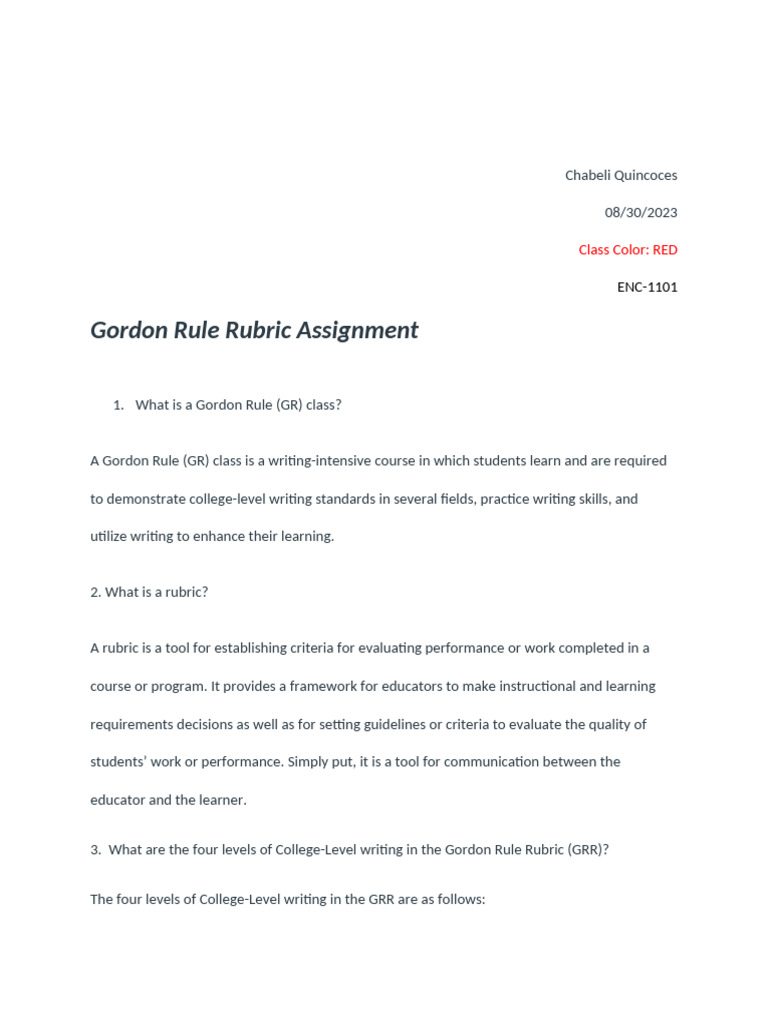 Chabeli Quincoces

08/30/2023

Class Color: RED

ENC-1101

Gordon Rule Rubric Assignment

1. What is a Gordon Rule (GR) class?

A Gordon Rule (GR) class is a writing-intensive course in which students learn and are required to demonstrate college-level writing standards in several fields, practice writing skills, and utilize writing to enhance their learning.

2. What is a rubric?

A rubric is a tool for establishing criteria for evaluating performance or work completed in a course or program. It provides a framework for educators to make instructional and learning requirements decisions as well as for setting guidelines or criteria to evaluate the quality of students' work or performance. Simply put, it is a tool for communication between the educator and the learner.

3. What are the four levels of College-Level writing in the Gordon Rule Rubric (GRR)?

The four levels of College-Level writing in the GRR are as follows: